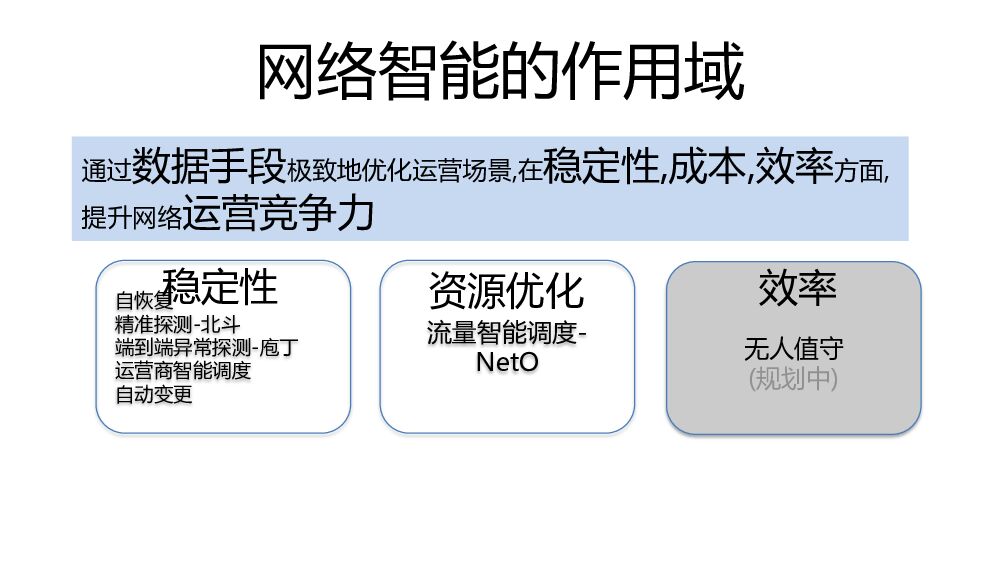 网络智能的作用域

通过数据手段极致地优化运营场景,在稳定性,成本,效率方面,提升网络运营竞争力

稳定性
自恢复
精准探测-北斗
端到端异常探测-庖丁
运营商智能调度
自动变更

资源优化
流量智能调度-NetO

效率
无人值守
(规划中)